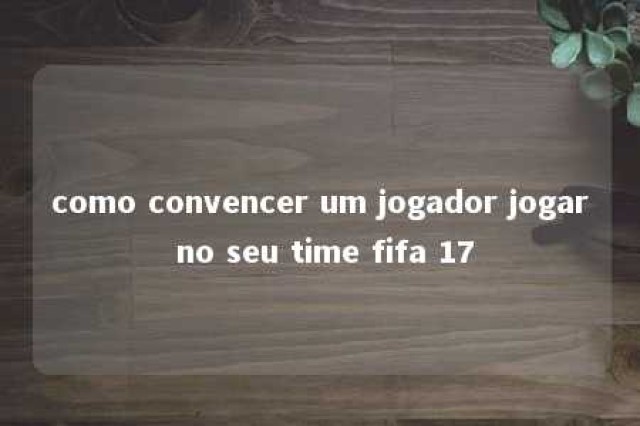 como convencer um jogador jogar no seu time fifa 17